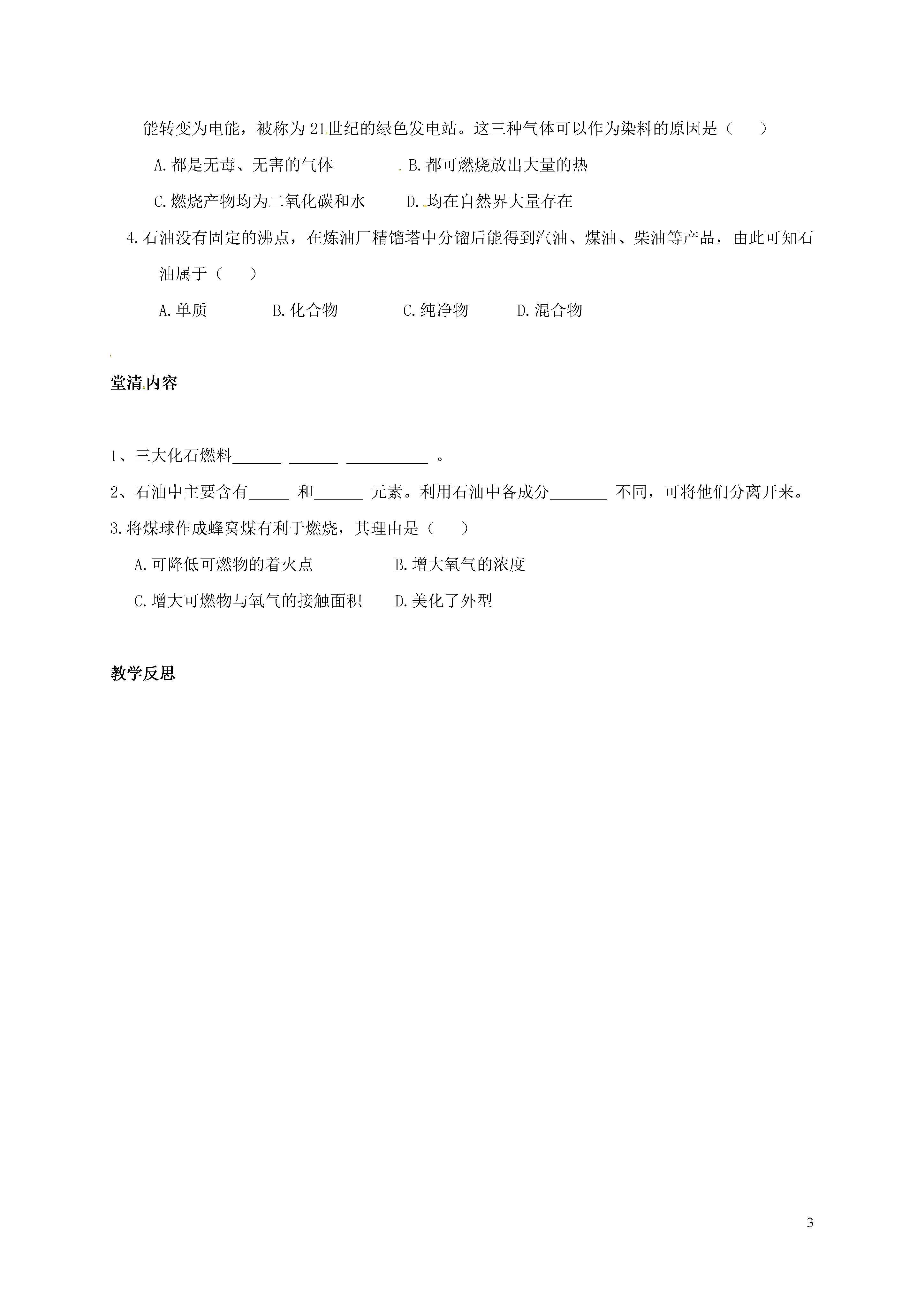 能转变为电能，被称为21世纪的绿色发电站。这三种气体可以作为染料的原因是（　　）

A.都是无毒、无害的气体　　　　B.都可燃烧放出大量的热

C.燃烧产物均为二氧化碳和水　　D.均在自然界大量存在

4.石油没有固定的沸点，在炼油厂精馏塔中分馏后能得到汽油、煤油、柴油等产品，由此可知石油属于（　　）

A.单质　　　B.化合物　　　C.纯净物　　　D.混合物

堂清内容

1、三大化石燃料______ ______ __________ 。

2、石油中主要含有_____ 和______ 元素。利用石油中各成分_______ 不同，可将他们分离开来。

3.将煤球作成蜂窝煤有利于燃烧，其理由是（　　）

A.可降低可燃物的着火点　　　　B.增大氧气的浓度

C.增大可燃物与氧气的接触面积　　D.美化了外型

教学反思

3